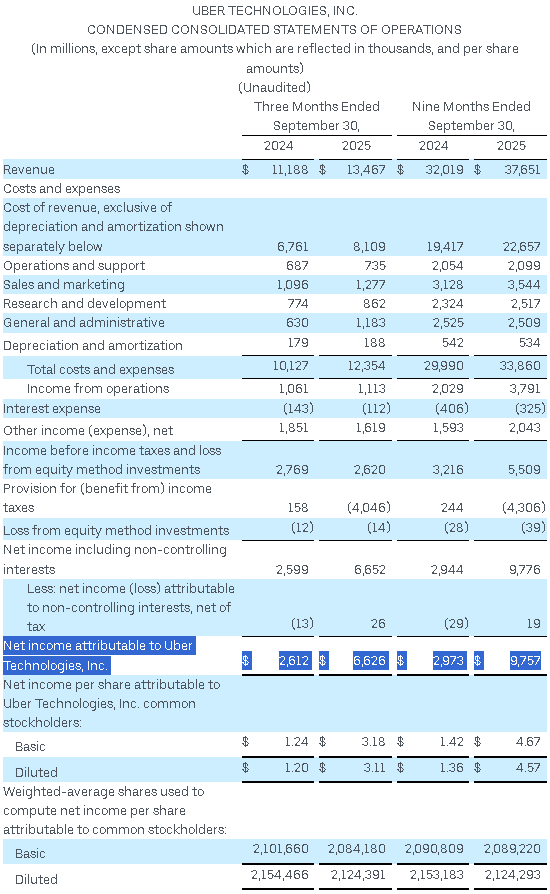 UBER TECHNOLOGIES, INC.
CONDENSED CONSOLIDATED STATEMENTS OF OPERATIONS
(In millions, except share amounts which are reflected in thousands, and per share amounts)
(Unaudited)

| | Three Months Ended September 30, 2024 | Three Months Ended September 30, 2025 | Nine Months Ended September 30, 2024 | Nine Months Ended September 30, 2025 |
|---|---|---|---|---|
| Revenue | $ 11,188 | $ 13,467 | $ 32,019 | $ 37,651 |
| Costs and expenses | | | | |
| Cost of revenue, exclusive of depreciation and amortization shown separately below | 6,761 | 8,109 | 19,417 | 22,657 |
| Operations and support | 687 | 735 | 2,054 | 2,099 |
| Sales and marketing | 1,096 | 1,277 | 3,128 | 3,544 |
| Research and development | 774 | 862 | 2,324 | 2,517 |
| General and administrative | 630 | 1,183 | 2,525 | 2,509 |
| Depreciation and amortization | 179 | 188 | 542 | 534 |
| Total costs and expenses | 10,127 | 12,354 | 29,990 | 33,860 |
| Income from operations | 1,061 | 1,113 | 2,029 | 3,791 |
| Interest expense | (143) | (112) | (406) | (325) |
| Other income (expense), net | 1,851 | 1,619 | 1,593 | 2,043 |
| Income before income taxes and loss from equity method investments | 2,769 | 2,620 | 3,216 | 5,509 |
| Provision for (benefit from) income taxes | 158 | (4,046) | 244 | (4,306) |
| Loss from equity method investments | (12) | (14) | (28) | (39) |
| Net income including non-controlling interests | 2,599 | 6,652 | 2,944 | 9,776 |
| Less: net income (loss) attributable to non-controlling interests, net of tax | (13) | 26 | (29) | 19 |
| Net income attributable to Uber Technologies, Inc. | $ 2,612 | $ 6,626 | $ 2,973 | $ 9,757 |
| Net income per share attributable to Uber Technologies, Inc. common stockholders: | | | | |
| Basic | $ 1.24 | $ 3.18 | $ 1.42 | $ 4.67 |
| Diluted | $ 1.20 | $ 3.11 | $ 1.36 | $ 4.57 |
| Weighted-average shares used to compute net income per share attributable to common stockholders: | | | | |
| Basic | 2,101,660 | 2,084,180 | 2,090,809 | 2,089,220 |
| Diluted | 2,154,466 | 2,124,391 | 2,153,183 | 2,124,293 |